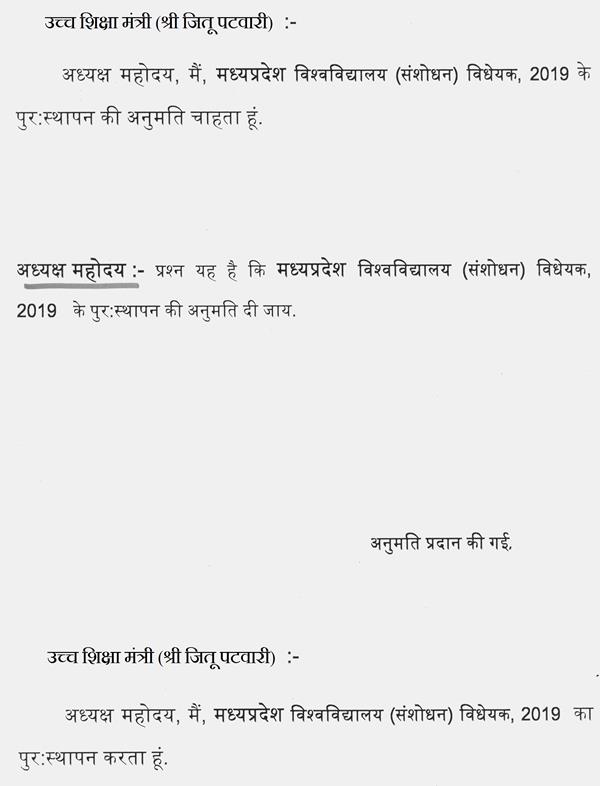 उच्च शिक्षा मंत्री (श्री जितू पटवारी) :-

अध्यक्ष महोदय, मैं, मध्यप्रदेश विश्वविद्यालय (संशोधन) विधेयक, 2019 के पुर:स्थापन की अनुमति चाहता हूं.

अध्यक्ष महोदय :- प्रश्न यह है कि मध्यप्रदेश विश्वविद्यालय (संशोधन) विधेयक, 2019 के पुर:स्थापन की अनुमति दी जाय.

अनुमति प्रदान की गई.

उच्च शिक्षा मंत्री (श्री जितू पटवारी) :-

अध्यक्ष महोदय, मैं, मध्यप्रदेश विश्वविद्यालय (संशोधन) विधेयक, 2019 का पुर:स्थापन करता हूं.